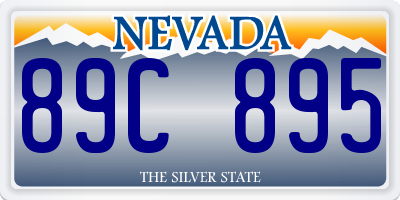 NEVADA

89C 895

THE SILVER STATE